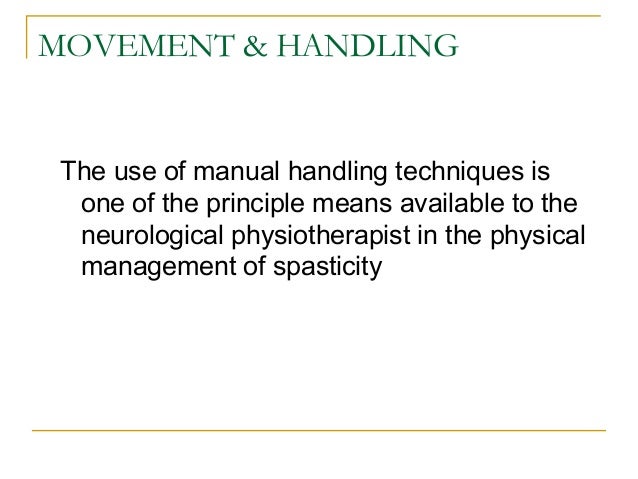 MOVEMENT & HANDLING

The use of manual handling techniques is one of the principle means available to the neurological physiotherapist in the physical management of spasticity